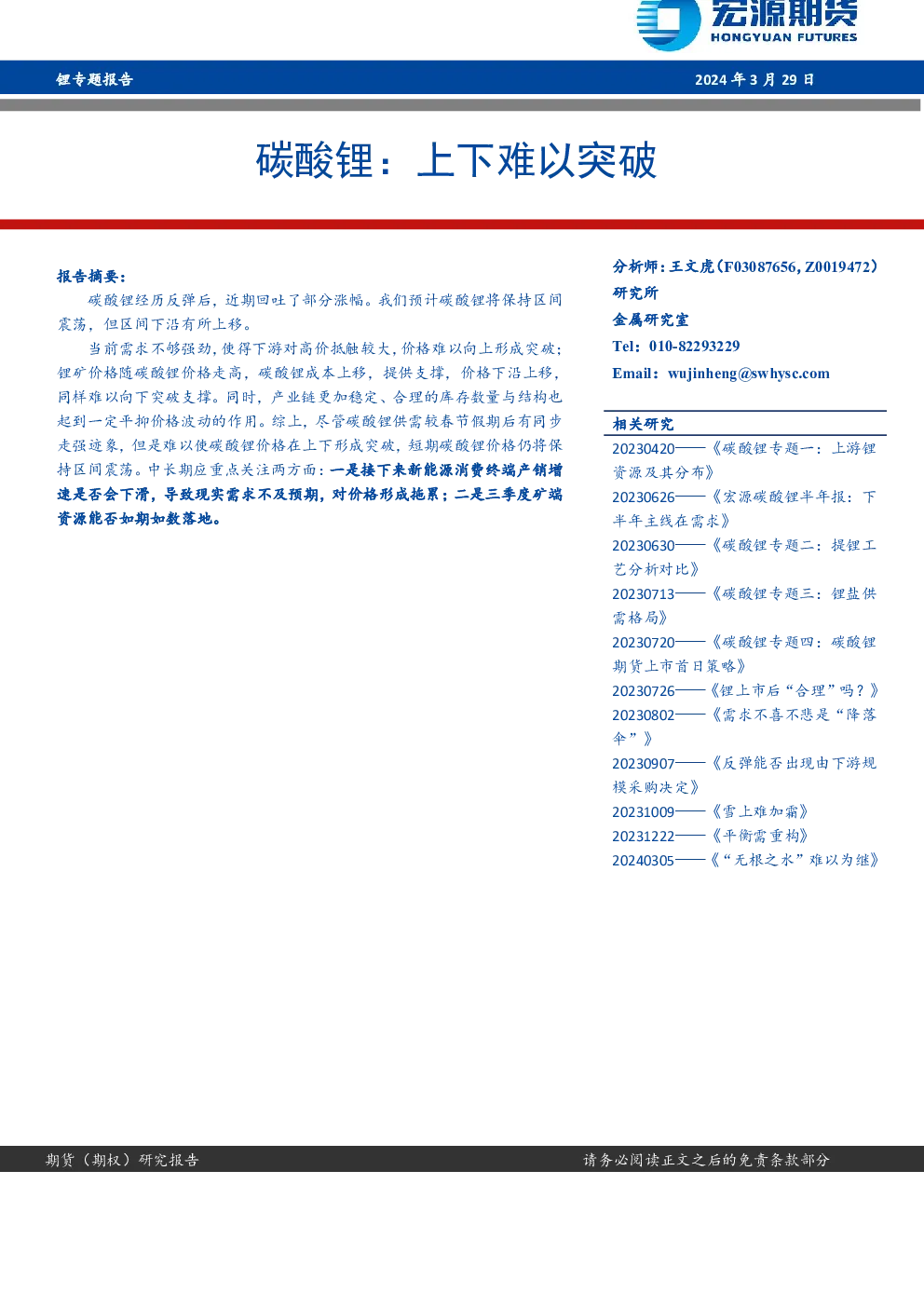 宏源期货
HONGYUAN FUTURES

锂专题报告

2024年3月29日

碳酸锂：上下难以突破

报告摘要：

碳酸锂经历反弹后，近期回吐了部分涨幅。我们预计碳酸锂将保持区间震荡，但区间下沿有所上移。

当前需求不够强劲，使得下游对高价抵触较大，价格难以向上形成突破；锂矿价格随碳酸锂价格走高，碳酸锂成本上移，提供支撑，价格下沿上移，同样难以向下突破支撑。同时，产业链更加稳定、合理的库存数量与结构也起到一定平抑价格波动的作用。综上，尽管碳酸锂供需较春节假期后有同步走强迹象，但是难以使碳酸锂价格在上下形成突破，短期碳酸锂价格仍将保持区间震荡。中长期应重点关注两方面：一是接下来新能源消费终端产销增速是否会下滑，导致现实需求不及预期，对价格形成拖累；二是三季度矿端资源能否如期如数落地。

分析师：王文虎（F03087656，Z0019472）
研究所
金属研究室
Tel：010-82293229
Email：wujinheng@swhysc.com

相关研究
20230420——《碳酸锂专题一：上游锂资源及其分布》
20230626——《宏源碳酸锂半年报：下半年主线在需求》
20230630——《碳酸锂专题二：提锂工艺分析对比》
20230713——《碳酸锂专题三：锂盐供需格局》
20230720——《碳酸锂专题四：碳酸锂期货上市首日策略》
20230726——《锂上市后“合理”吗？》
20230802——《需求不喜不悲是“降落伞”》
20230907——《反弹能否出现由下游规模采购决定》
20231009——《雪上难加霜》
20231222——《平衡需重构》
20240305——《“无根之水”难以为继》

期货（期权）研究报告

请务必阅读正文之后的免责条款部分